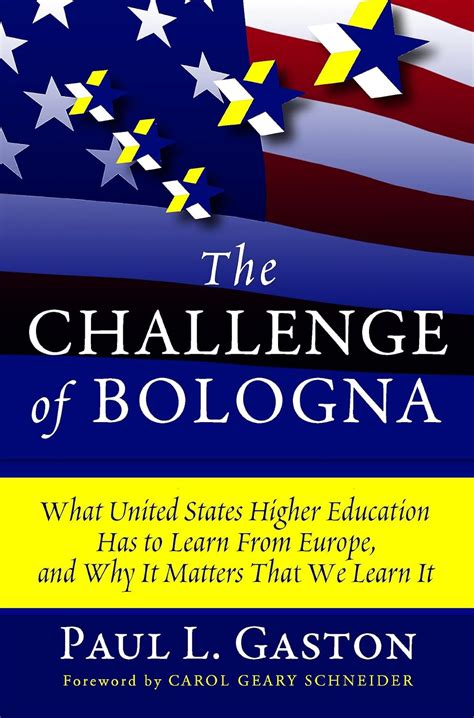 The CHALLENGE of BOLOGNA

What United States Higher Education Has to Learn From Europe, and Why It Matters That We Learn It

PAUL L. GASTON

Foreword by CAROL GEARY SCHNEIDER